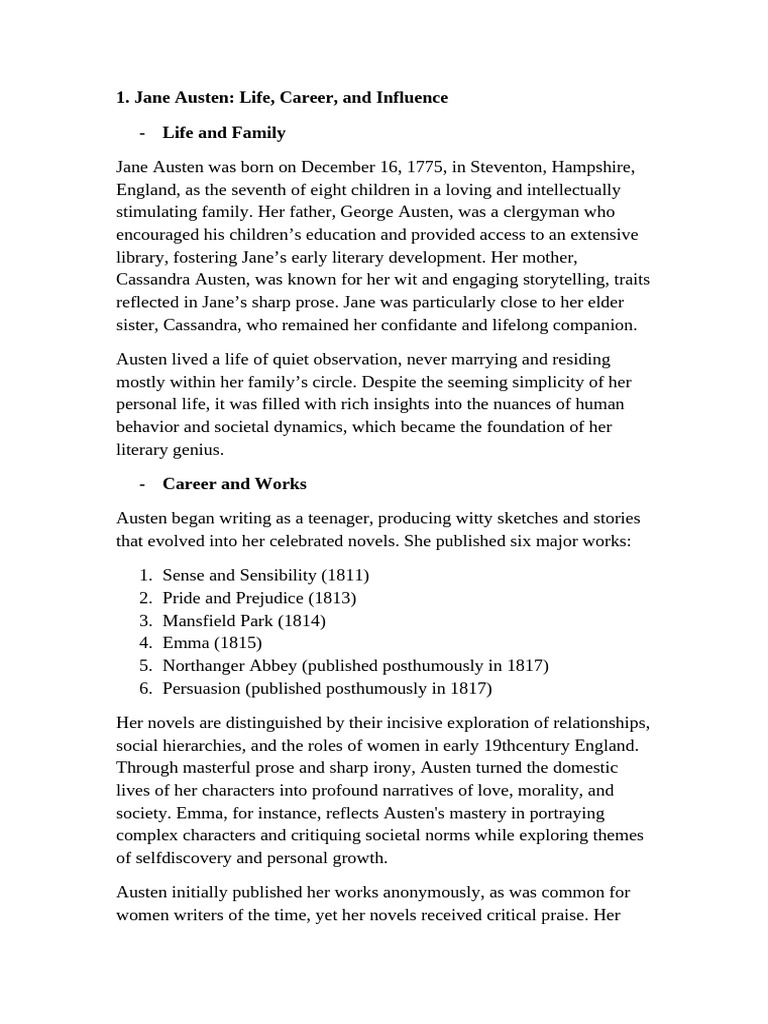 1. Jane Austen: Life, Career, and Influence

- Life and Family

Jane Austen was born on December 16, 1775, in Steventon, Hampshire, England, as the seventh of eight children in a loving and intellectually stimulating family. Her father, George Austen, was a clergyman who encouraged his children's education and provided access to an extensive library, fostering Jane's early literary development. Her mother, Cassandra Austen, was known for her wit and engaging storytelling, traits reflected in Jane's sharp prose. Jane was particularly close to her elder sister, Cassandra, who remained her confidante and lifelong companion.

Austen lived a life of quiet observation, never marrying and residing mostly within her family's circle. Despite the seeming simplicity of her personal life, it was filled with rich insights into the nuances of human behavior and societal dynamics, which became the foundation of her literary genius.

- Career and Works

Austen began writing as a teenager, producing witty sketches and stories that evolved into her celebrated novels. She published six major works:

1. Sense and Sensibility (1811)
2. Pride and Prejudice (1813)
3. Mansfield Park (1814)
4. Emma (1815)
5. Northanger Abbey (published posthumously in 1817)
6. Persuasion (published posthumously in 1817)

Her novels are distinguished by their incisive exploration of relationships, social hierarchies, and the roles of women in early 19thcentury England. Through masterful prose and sharp irony, Austen turned the domestic lives of her characters into profound narratives of love, morality, and society. Emma, for instance, reflects Austen's mastery in portraying complex characters and critiquing societal norms while exploring themes of selfdiscovery and personal growth.

Austen initially published her works anonymously, as was common for women writers of the time, yet her novels received critical praise. Her